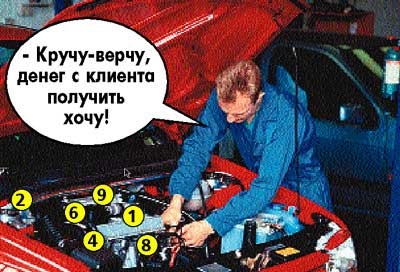 - Кручу-верчу, денег с клиента получить хочу!

2
9
6
1
4
8